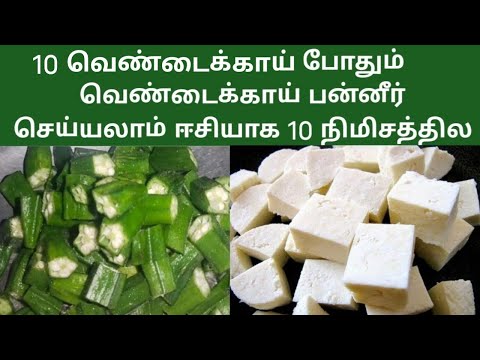 10 வெண்டைக்காய் போதும்
வெண்டைக்காய் பன்னீர்
செய்யலாம் ஈசியாக 10 நிமிசத்தில